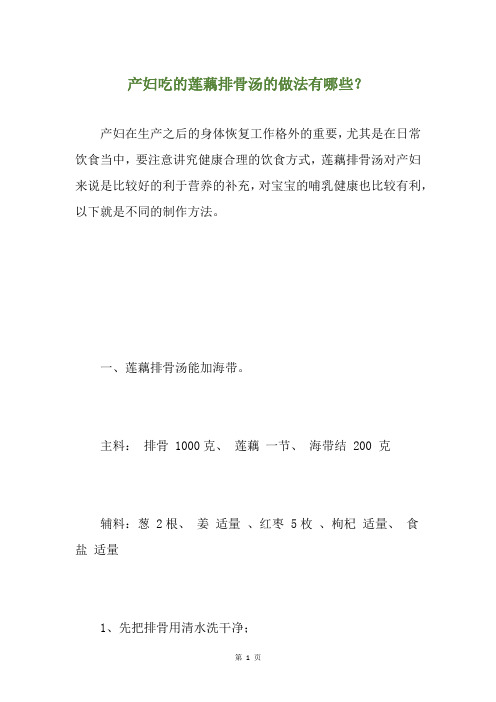 产妇吃的莲藕排骨汤的做法有哪些？

产妇在生产之后的身体恢复工作格外的重要，尤其是在日常饮食当中，要注意讲究健康合理的饮食方式，莲藕排骨汤对产妇来说是比较好的利于营养的补充，对宝宝的哺乳健康也比较有利，以下就是不同的制作方法。

一、莲藕排骨汤能加海带。

主料： 排骨 1000 克、 莲藕 一节、 海带结 200 克

辅料：葱 2 根、 姜 适量 、红枣 5 枚 、枸杞 适量、 食盐 适量

1、先把排骨用清水洗干净；

第 1 页